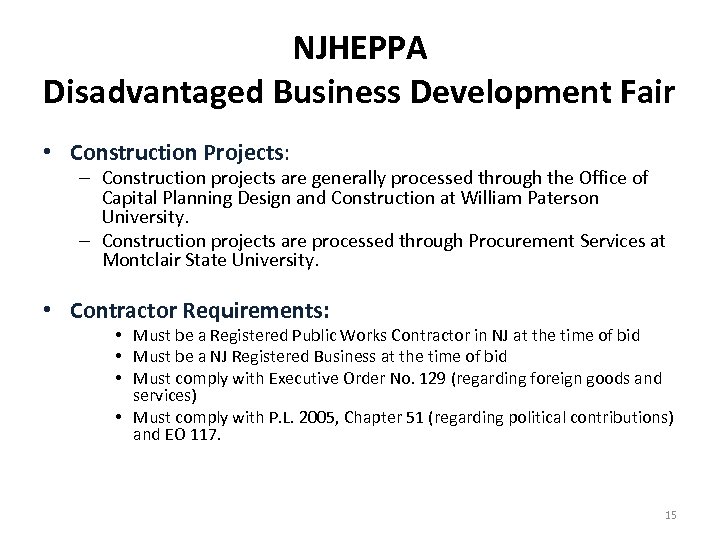 NJHEPPA
Disadvantaged Business Development Fair

• Construction Projects:
– Construction projects are generally processed through the Office of Capital Planning Design and Construction at William Paterson University.
– Construction projects are processed through Procurement Services at Montclair State University.

• Contractor Requirements:
• Must be a Registered Public Works Contractor in NJ at the time of bid
• Must be a NJ Registered Business at the time of bid
• Must comply with Executive Order No. 129 (regarding foreign goods and services)
• Must comply with P.L. 2005, Chapter 51 (regarding political contributions) and EO 117.

15